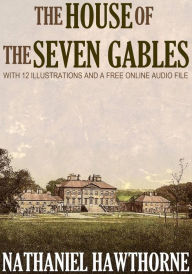 THE HOUSE OF
THE SEVEN GABLES
WITH 12 ILLUSTRATIONS AND A FREE ONLINE AUDIO FILE

NATHANIEL HAWTHORNE